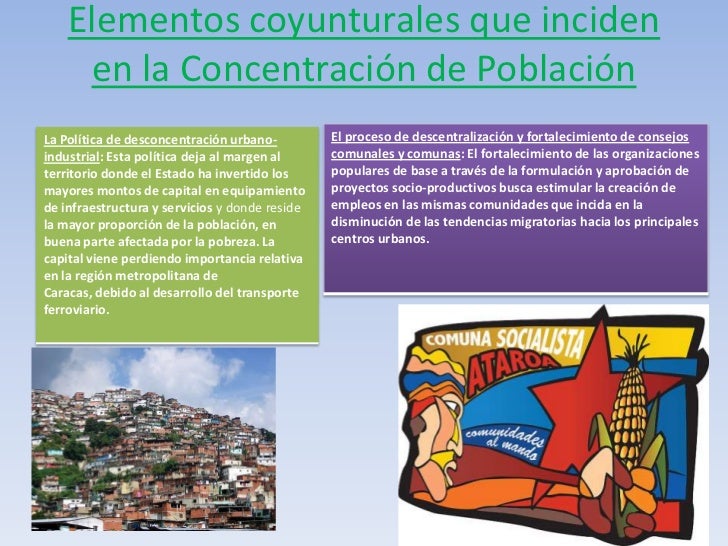 Elementos coyunturales que inciden en la Concentración de Población

La Política de desconcentración urbano-industrial: Esta política deja al margen al territorio donde el Estado ha invertido los mayores montos de capital en equipamiento de infraestructura y servicios y donde reside la mayor proporción de la población, en buena parte afectada por la pobreza. La capital viene perdiendo importancia relativa en la región metropolitana de Caracas, debido al desarrollo del transporte ferroviario.

El proceso de descentralización y fortalecimiento de consejos comunales y comunas: El fortalecimiento de las organizaciones populares de base a través de la formulación y aprobación de proyectos socio-productivos busca estimular la creación de empleos en las mismas comunidades que incida en la disminución de las tendencias migratorias hacia los principales centros urbanos.

COMUNA SOCIALISTA
ATAROA
comunidades al mando